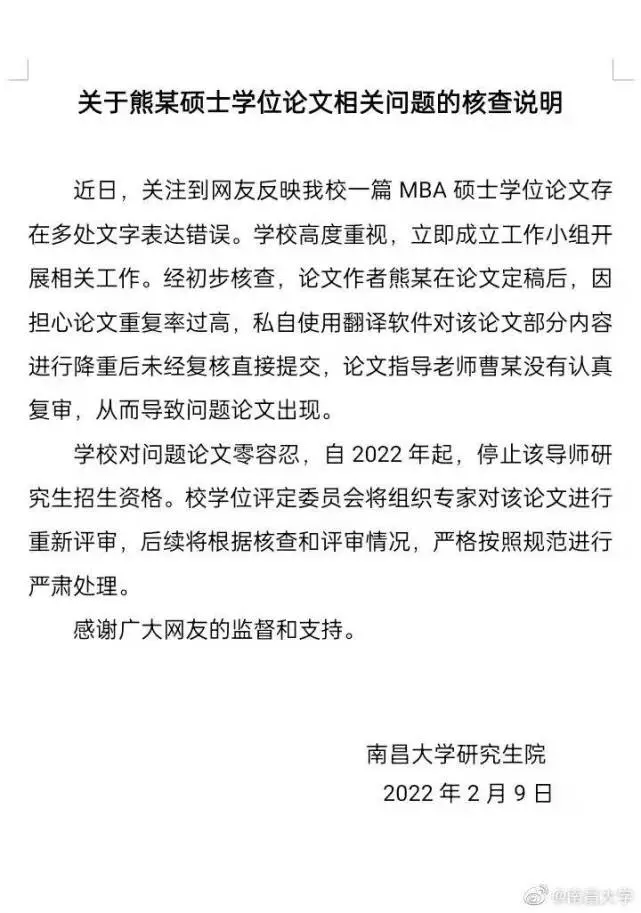 关于熊某硕士学位论文相关问题的核查说明

近日，关注到网友反映我校一篇MBA硕士学位论文存在多处文字表达错误。学校高度重视，立即成立工作小组开展相关工作。经初步核查，论文作者熊某在论文定稿后，因担心论文重复率过高，私自使用翻译软件对该论文部分内容进行降重后未经复核直接提交，论文指导老师曹某没有认真复审，从而导致问题论文出现。

学校对问题论文零容忍，自2022年起，停止该导师研究生招生资格。校学位评定委员会将组织专家对该论文进行重新评审，后续将根据核查和评审情况，严格按照规范进行严肃处理。

感谢广大网友的监督和支持。

南昌大学研究生院
2022年2月9日

@南昌大学